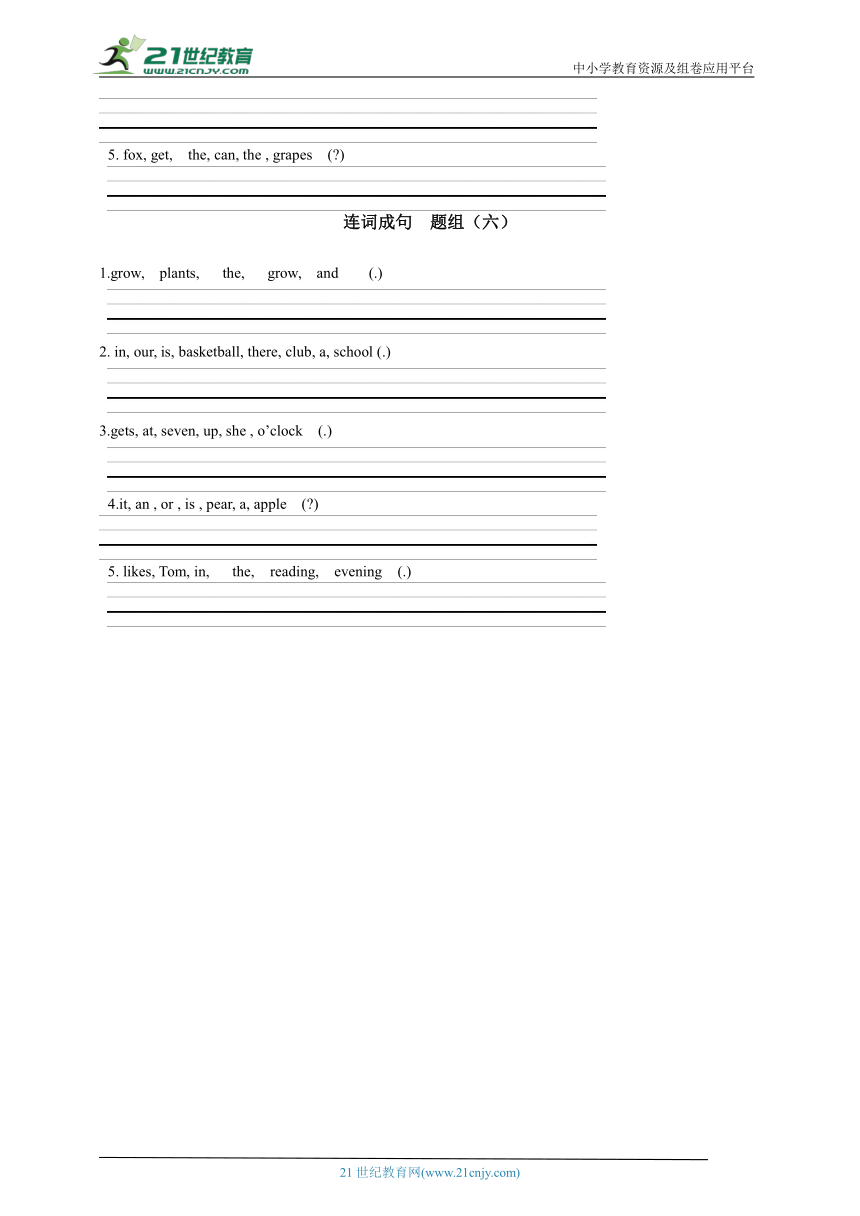 21世纪教育
www.21cnjy.com
中小学教育资源及组卷应用平台

5. fox, get, the, can, the , grapes (?)

连词成句 题组（六）

1.grow, plants, the, grow, and (.)

2. in, our, is, basketball, there, club, a, school (.)

3.gets, at, seven, up, she , o’clock (.)

4.it, an , or , is , pear, a, apple (?)

5. likes, Tom, in, the, reading, evening (.)

21 世纪教育网(www.21cnjy.com)